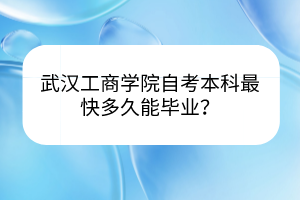 武汉工商学院自考本科最快多久能毕业？